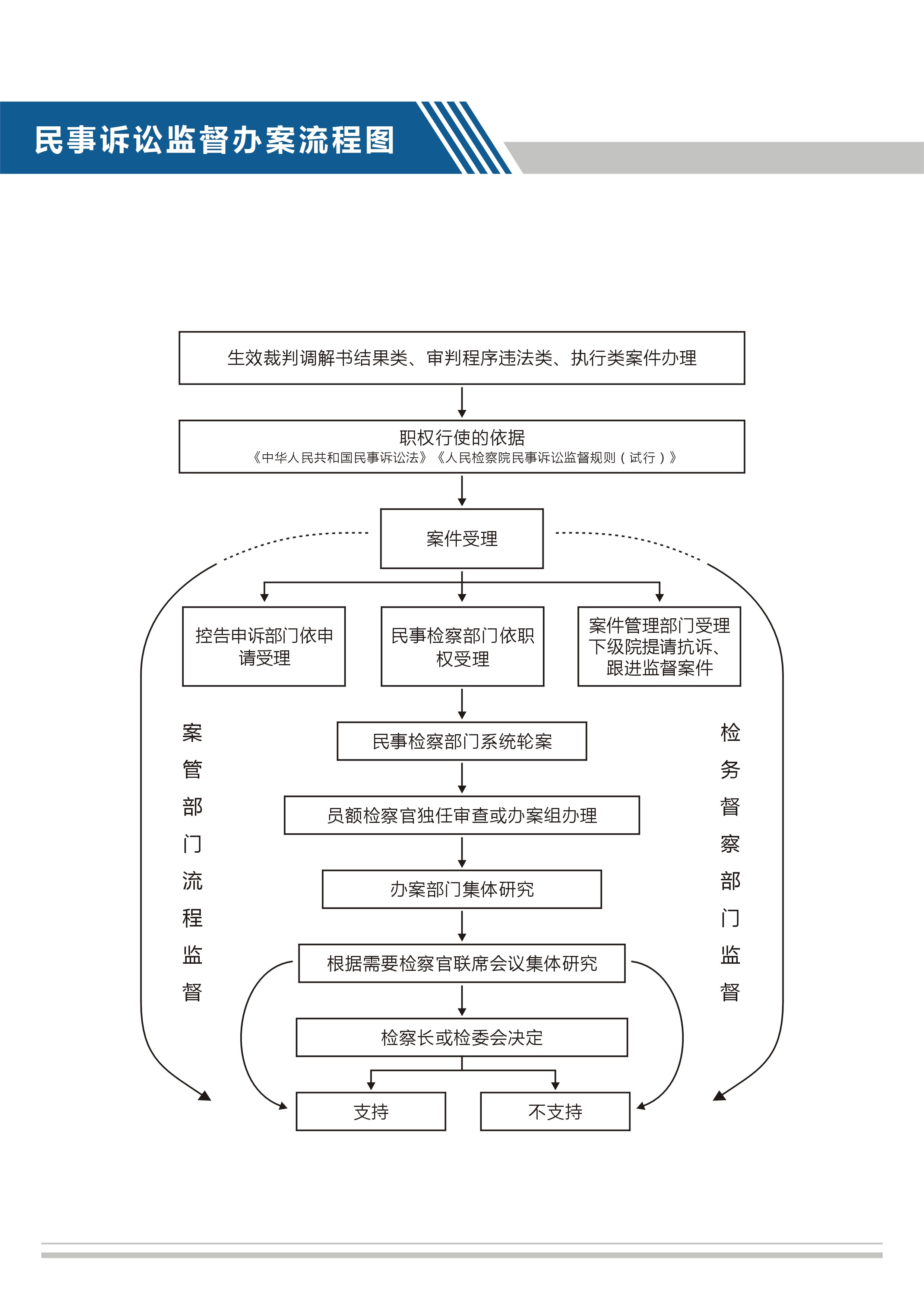 民事诉讼监督办案流程图

生效裁判调解书结果类、审判程序违法类、执行类案件办理

职权行使的依据
《中华人民共和国民事诉讼法》《人民检察院民事诉讼监督规则（试行）》

案件受理

控告申诉部门依申请受理

民事检察部门依职权受理

案件管理部门受理下级院提请抗诉、跟进监督案件

案管部门流程监督

民事检察部门系统轮案

员额检察官独任审查或办案组办理

办案部门集体研究

根据需要检察官联席会议集体研究

检察长或检委会决定

支持

不支持

检务督察部门监督